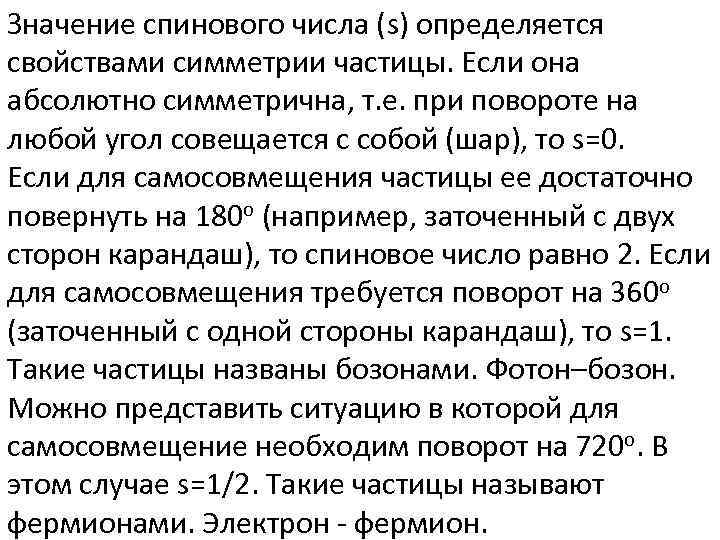 Значение спинового числа (s) определяется свойствами симметрии частицы. Если она абсолютно симметрична, т.е. при повороте на любой угол совещается с собой (шар), то s=0. Если для самосовмещения частицы ее достаточно повернуть на 180° (например, заточенный с двух сторон карандаш), то спиновое число равно 2. Если для самосовмещения требуется поворот на 360° (заточенный с одной стороны карандаш), то s=1. Такие частицы названы бозонами. Фотон–бозон. Можно представить ситуацию в которой для самосовмещение необходим поворот на 720°. В этом случае s=1/2. Такие частицы называют фермионами. Электрон - фермион.